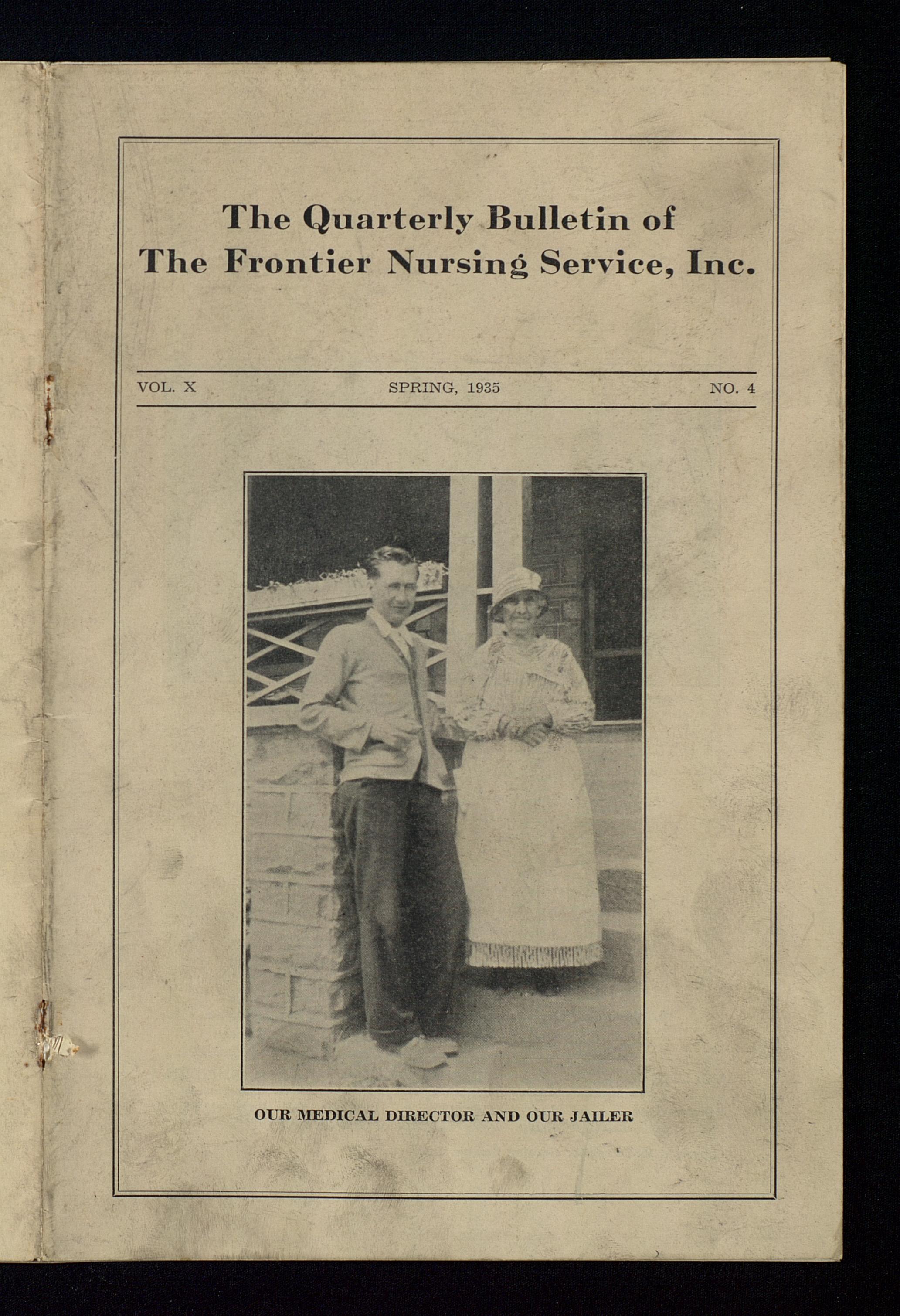 The Quarterly Bulletin of
The Frontier Nursing Service, Inc.

VOL. X SPRING, 1935 NO. 4

OUR MEDICAL DIRECTOR AND OUR JAILER